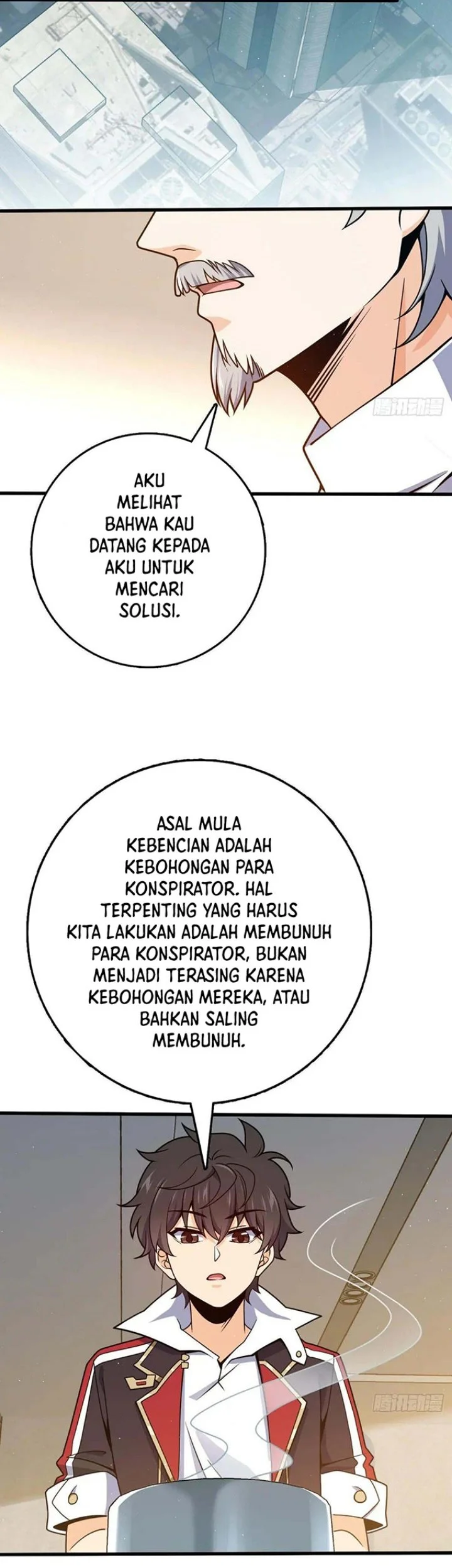 腾讯动漫

AKU MELIHAT BAHWA KAU DATANG KEPADA AKU UNTUK MENCARI SOLUSI.

ASAL MULA KEBENCIAN ADALAH KEBOHONGAN PARA KONSPIRATOR. HAL TERPENTING YANG HARUS KITA LAKUKAN ADALAH MEMBUNUH PARA KONSPIRATOR, BUKAN MENJADI TERASING KARENA KEBOHONGAN MEREKA, ATAU BAHKAN SALING MEMBUNUH.

腾讯动漫